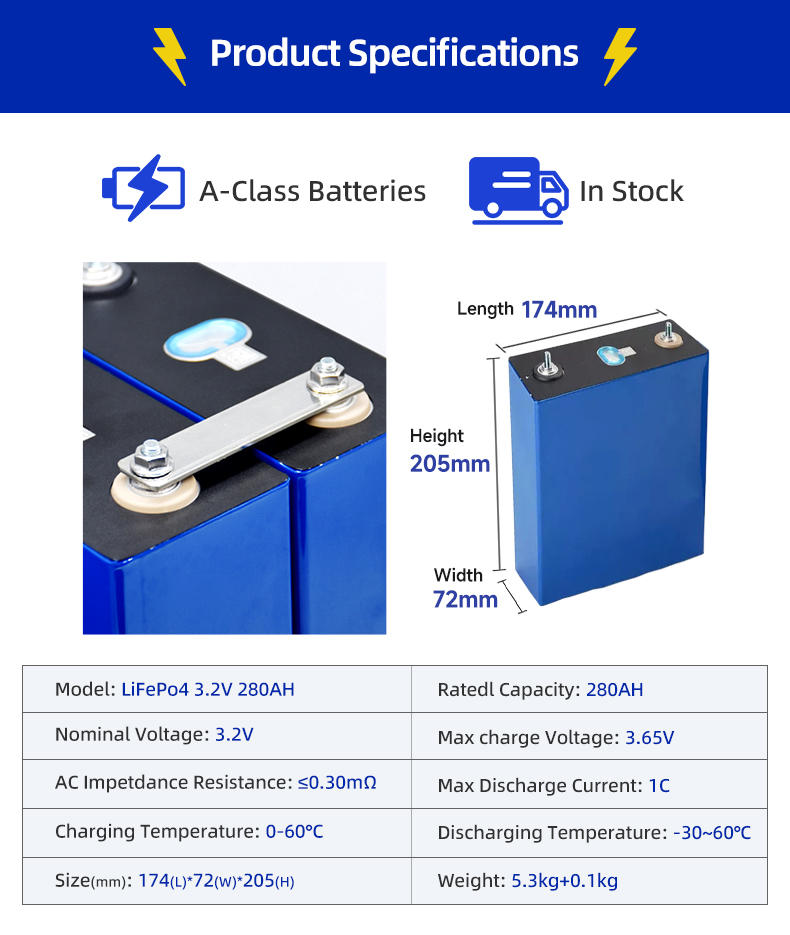 Product Specifications

A-Class Batteries

In Stock

Length 174mm

Height
205mm

Width
72mm

| Model: LiFePo4 3.2V 280AH | Ratedl Capacity: 280AH |
|---|---|
| Nominal Voltage: 3.2V | Max charge Voltage: 3.65V |
| AC Impetdance Resistance: ≤0.30mΩ | Max Discharge Current: 1C |
| Charging Temperature: 0-60℃ | Discharging Temperature: -30~60℃ |
| Size(mm): 174(L)*72(W)*205(H) | Weight: 5.3kg+0.1kg |